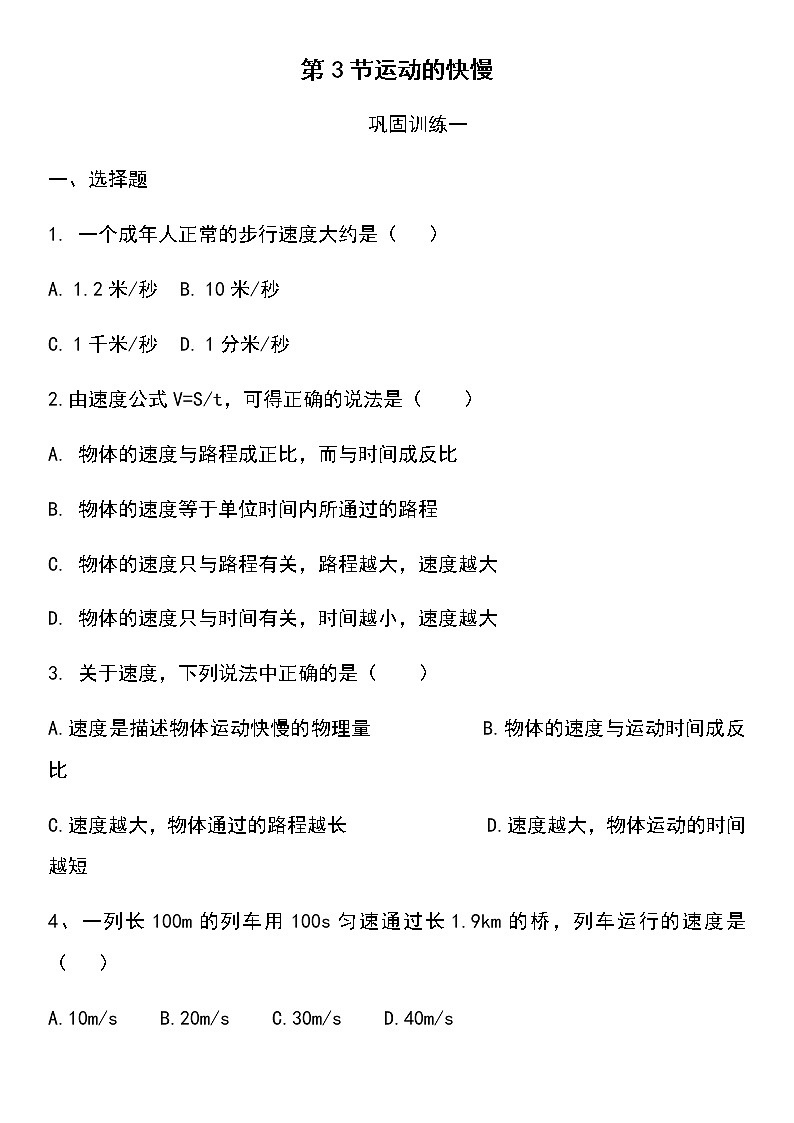 第 3 节运动的快慢

巩固训练一

一、选择题

1. 一个成年人正常的步行速度大约是（ ）

A. 1.2 米/秒 B. 10 米/秒

C. 1 千米/秒 D. 1 分米/秒

2.由速度公式 V=S/t，可得正确的说法是（ ）

A. 物体的速度与路程成正比，而与时间成反比

B. 物体的速度等于单位时间内所通过的路程

C. 物体的速度只与路程有关，路程越大，速度越大

D. 物体的速度只与时间有关，时间越小，速度越大

3. 关于速度，下列说法中正确的是（ ）

A.速度是描述物体运动快慢的物理量 B.物体的速度与运动时间成反比

C.速度越大，物体通过的路程越长 D.速度越大，物体运动的时间越短

4、一列长 100m 的列车用 100s 匀速通过长 1.9km 的桥，列车运行的速度是（ ）

A.10m/s B.20m/s C.30m/s D.40m/s